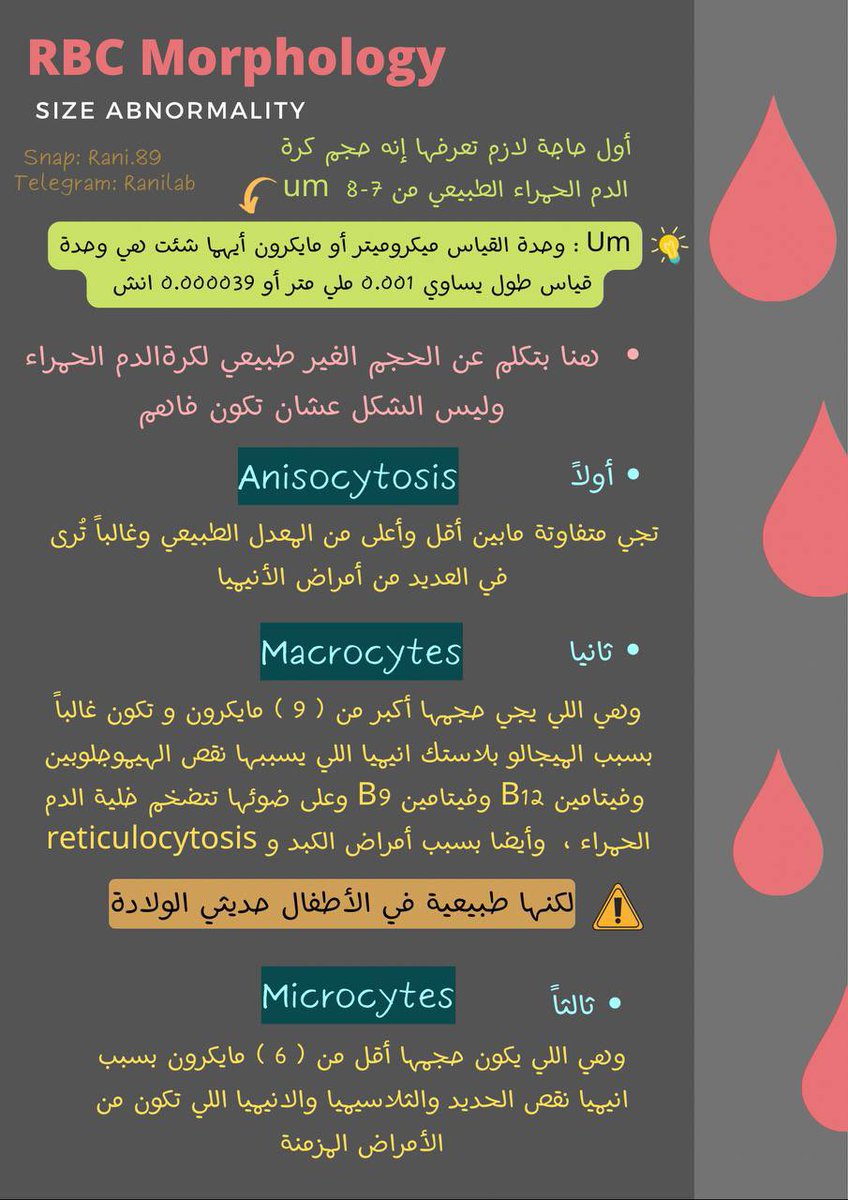 RBC Morphology

SIZE ABNORMALITY

Snap: Rani.89
Telegram: Ranilab

أول حاجة لازم تعرفها إنه حجم كرة الدم الحمراء الطبيعي من 7-8 um

Um : وحدة القياس ميكروميتر أو مايكرون أيهما شئت هي وحدة قياس طول يساوي 0.001 ملي متر أو 0.000039 انش

• هنا بتكلم عن الحجم الغير طبيعي لكرةالدم الحمراء وليس الشكل عشان تكون فاهم

• أولاً Anisocytosis

تجي متفاوتة مابين أقل وأعلى من المعدل الطبيعي وغالباً تُرى في العديد من أمراض الأنيميا

• ثانيا Macrocytes

وهي اللي يجي حجمها أكبر من ( 9 ) مايكرون و تكون غالباً بسبب الميجالو بلاستك انيميا اللي يسببها نقص الهيموجلوبين وفيتامين B12 وفيتامين B9 وعلى ضوئها تتضخم خلية الدم الحمراء ، وأيضا بسبب أمراض الكبد و reticulocytosis

لكنها طبيعية في الأطفال حديثي الولادة

• ثالثاً Microcytes

وهي اللي يكون حجمها أقل من ( 6 ) مايكرون بسبب انيميا نقص الحديد والثلاسيميا والانيميا اللي تكون من الأمراض المزمنة